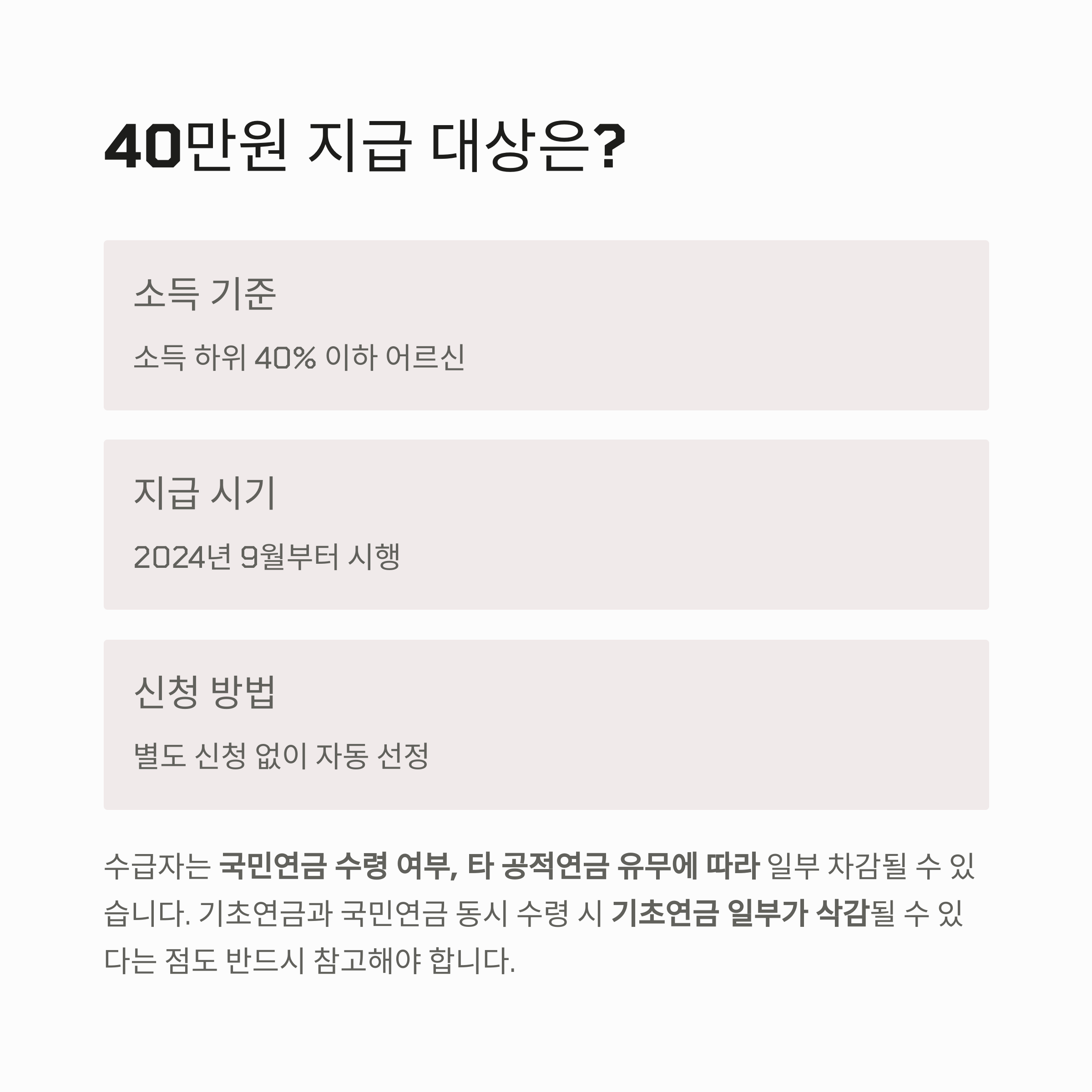 40만원 지급 대상은?

소득 기준

소득 하위 40% 이하 어르신

지급 시기

2024년 9월부터 시행

신청 방법

별도 신청 없이 자동 선정

수급자는 국민연금 수령 여부, 타 공적연금 유무에 따라 일부 차감될 수 있습니다. 기초연금과 국민연금 동시 수령 시 기초연금 일부가 삭감될 수 있다는 점도 반드시 참고해야 합니다.